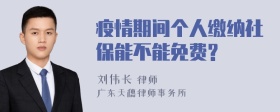 疫情期间个人缴纳社保能不能免费?

刘伟长 律师
广东天穗律师事务所